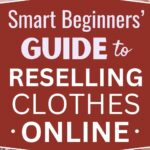 Smart Beginners'
GUIDE to
RESELLING
CLOTHES
· ONLINE ·